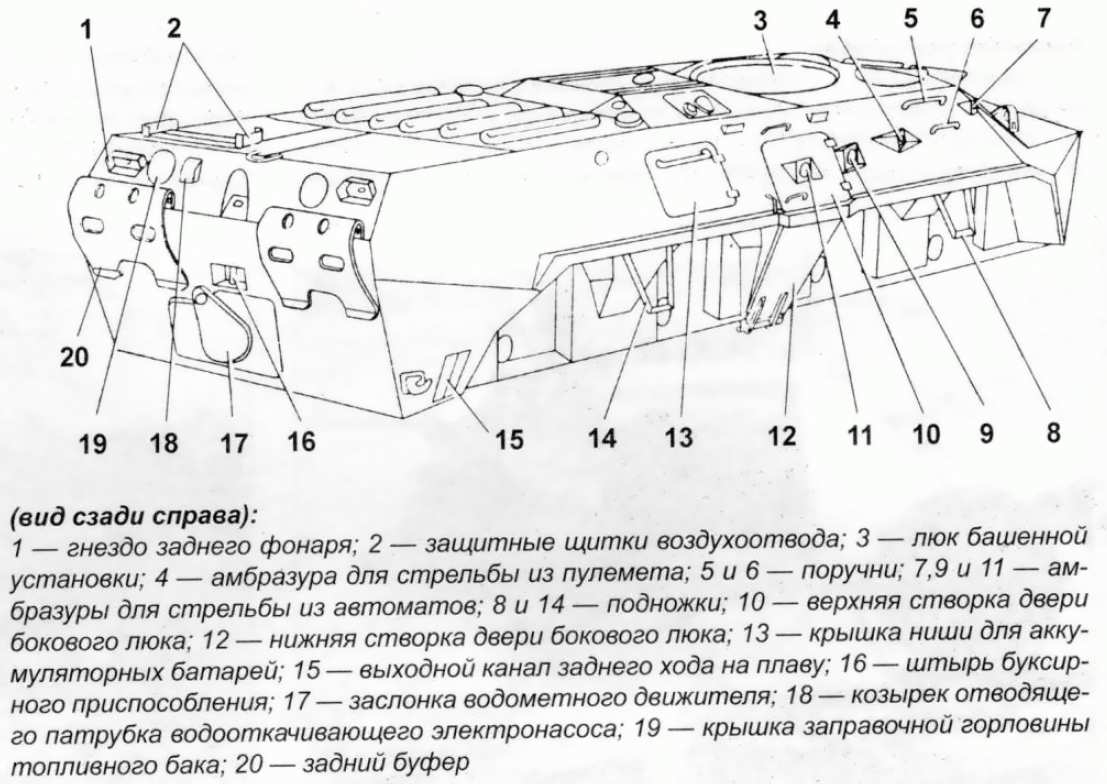 1 2 3 4 5 6 7

20

19 18 17 16 15 14 13 12 11 10 9 8

(вид сзади справа):
1 — гнездо заднего фонаря; 2 — защитные щитки воздухоотвода; 3 — люк башенной установки; 4 — амбразура для стрельбы из пулемета; 5 и 6 — поручни; 7,9 и 11 — амбразуры для стрельбы из автоматов; 8 и 14 — подножки; 10 — верхняя створка двери бокового люка; 12 — нижняя створка двери бокового люка; 13 — крышка ниши для аккумуляторных батарей; 15 — выходной канал заднего хода на плаву; 16 — штырь буксирного приспособления; 17 — заслонка водометного движителя; 18 — козырек отводящего патрубка водооткачивающего электронасоса; 19 — крышка заправочной горловины топливного бака; 20 — задний буфер